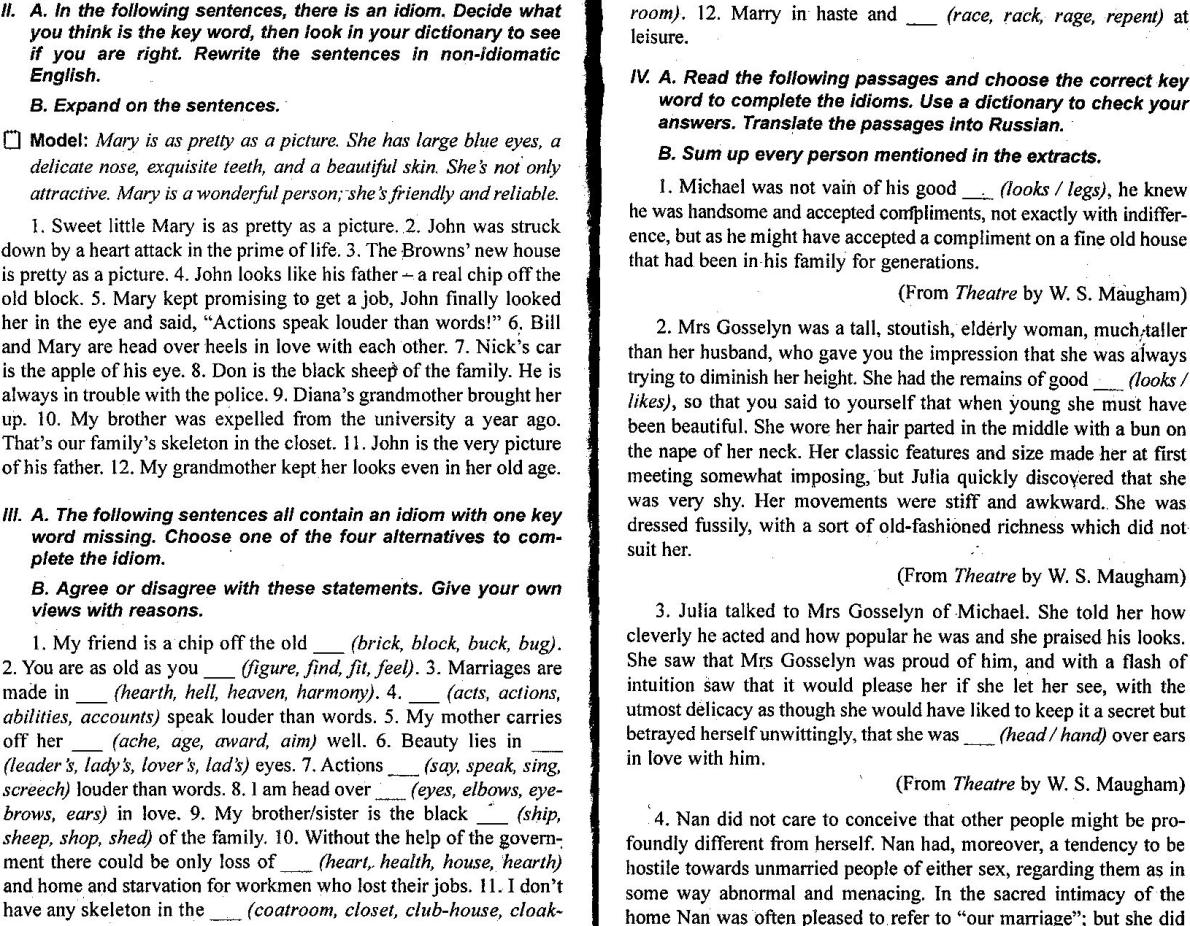 II. A. In the following sentences, there is an idiom. Decide what you think is the key word, then look in your dictionary to see if you are right. Rewrite the sentences in non-idiomatic English.

B. Expand on the sentences.

Model: Mary is as pretty as a picture. She has large blue eyes, a delicate nose, exquisite teeth, and a beautiful skin. She's not only attractive. Mary is a wonderful person; she's friendly and reliable.

1. Sweet little Mary is as pretty as a picture. 2. John was struck down by a heart attack in the prime of life. 3. The Browns' new house is pretty as a picture. 4. John looks like his father – a real chip off the old block. 5. Mary kept promising to get a job, John finally looked her in the eye and said, "Actions speak louder than words!" 6. Bill and Mary are head over heels in love with each other. 7. Nick's car is the apple of his eye. 8. Don is the black sheep of the family. He is always in trouble with the police. 9. Diana's grandmother brought her up. 10. My brother was expelled from the university a year ago. That's our family's skeleton in the closet. 11. John is the very picture of his father. 12. My grandmother kept her looks even in her old age.

III. A. The following sentences all contain an idiom with one key word missing. Choose one of the four alternatives to complete the idiom.

B. Agree or disagree with these statements. Give your own views with reasons.

1. My friend is a chip off the old ___ (brick, block, buck, bug). 2. You are as old as you ___ (figure, find, fit, feel). 3. Marriages are made in ___ (hearth, hell, heaven, harmony). 4. ___ (acts, actions, abilities, accounts) speak louder than words. 5. My mother carries off her ___ (ache, age, award, aim) well. 6. Beauty lies in ___ (leader's, lady's, lover's, lad's) eyes. 7. Actions ___ (say, speak, sing, screech) louder than words. 8. I am head over ___ (eyes, elbows, eyebrows, ears) in love. 9. My brother/sister is the black ___ (ship, sheep, shop, shed) of the family. 10. Without the help of the government there could be only loss of ___ (heart, health, house, hearth) and home and starvation for workmen who lost their jobs. 11. I don't have any skeleton in the ___ (coatroom, closet, club-house, cloakroom). 12. Marry in haste and ___ (race, rack, rage, repent) at leisure.

IV. A. Read the following passages and choose the correct key word to complete the idioms. Use a dictionary to check your answers. Translate the passages into Russian.

B. Sum up every person mentioned in the extracts.

1. Michael was not vain of his good ___ (looks / legs), he knew he was handsome and accepted compliments, not exactly with indifference, but as he might have accepted a compliment on a fine old house that had been in his family for generations.

(From Theatre by W. S. Maugham)

2. Mrs Gosselyn was a tall, stoutish, elderly woman, much taller than her husband, who gave you the impression that she was always trying to diminish her height. She had the remains of good ___ (looks / likes), so that you said to yourself that when young she must have been beautiful. She wore her hair parted in the middle with a bun on the nape of her neck. Her classic features and size made her at first meeting somewhat imposing, but Julia quickly discovered that she was very shy. Her movements were stiff and awkward. She was dressed fussily, with a sort of old-fashioned richness which did not suit her.

(From Theatre by W. S. Maugham)

3. Julia talked to Mrs Gosselyn of Michael. She told her how cleverly he acted and how popular he was and she praised his looks. She saw that Mrs Gosselyn was proud of him, and with a flash of intuition saw that it would please her if she let her see, with the utmost delicacy as though she would have liked to keep it a secret but betrayed herself unwittingly, that she was ___ (head / hand) over ears in love with him.

(From Theatre by W. S. Maugham)

4. Nan did not care to conceive that other people might be profoundly different from herself. Nan had, moreover, a tendency to be hostile towards unmarried people of either sex, regarding them as in some way abnormal and menacing. In the sacred intimacy of the home Nan was often pleased to refer to "our marriage"; but she did